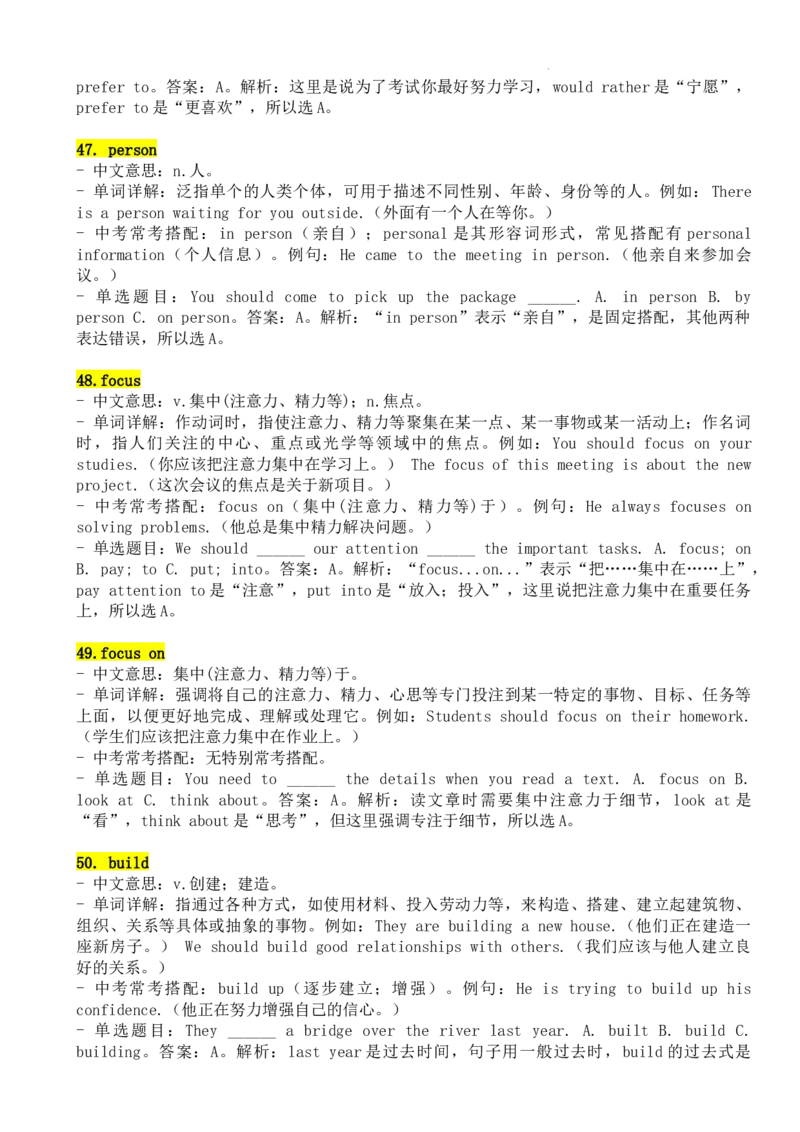 prefer to。答案：A。解析：这里是说为了考试你最好努力学习，would rather是“宁愿”，prefer to是“更喜欢”，所以选A。

47. person
- 中文意思：n.人。
- 单词详解：泛指单个的人类个体，可用于描述不同性别、年龄、身份等的人。例如：There is a person waiting for you outside.（外面有一个人在等你。）
- 中考常考搭配：in person（亲自）；personal是其形容词形式，常见搭配有personal information（个人信息）。例句：He came to the meeting in person.（他亲自来参加会议。）
- 单选题目：You should come to pick up the package ____. A. in person B. by person C. on person。答案：A。解析：“in person”表示“亲自”，是固定搭配，其他两种表达错误，所以选A。

48.focus
- 中文意思：v.集中(注意力、精力等)；n.焦点。
- 单词详解：作动词时，指使注意力、精力等聚集在某一点、某一事物或某一活动上；作名词时，指人们关注的中心、重点或光学等领域中的焦点。例如：You should focus on your studies.（你应该把注意力集中在学习上。） The focus of this meeting is about the new project.（这次会议的焦点是关于新项目。）
- 中考常考搭配：focus on（集中(注意力、精力等)于）。例句：He always focuses on solving problems.（他总是集中精力解决问题。）
- 单选题目：We should ____ our attention ____ the important tasks. A. focus; on B. pay; to C. put; into。答案：A。解析：“focus...on...”表示“把……集中在……上”，pay attention to是“注意”，put into是“放入；投入”，这里说把注意力集中在重要任务上，所以选A。

49.focus on
- 中文意思：集中(注意力、精力等)于。
- 单词详解：强调将自己的注意力、精力、心思等专门投注到某一特定的事物、目标、任务等上面，以便更好地完成、理解或处理它。例如：Students should focus on their homework.（学生们应该把注意力集中在作业上。）
- 中考常考搭配：无特别常考搭配。
- 单选题目：You need to ____ the details when you read a text. A. focus on B. look at C. think about。答案：A。解析：读文章时需要集中注意力于细节，look at是“看”，think about是“思考”，但这里强调专注于细节，所以选A。

50. build
- 中文意思：v.创建；建造。
- 单词详解：指通过各种方式，如使用材料、投入劳动力等，来构造、搭建、建立起建筑物、组织、关系等具体或抽象的事物。例如：They are building a new house.（他们正在建造一座新房子。） We should build good relationships with others.（我们应该与他人建立良好的关系。）
- 中考常考搭配：build up（逐步建立；增强）。例句：He is trying to build up his confidence.（他正在努力增强自己的信心。）
- 单选题目：They ____ a bridge over the river last year. A. built B. build C. building。答案：A。解析：last year是过去时间，句子用一般过去时，build的过去式是